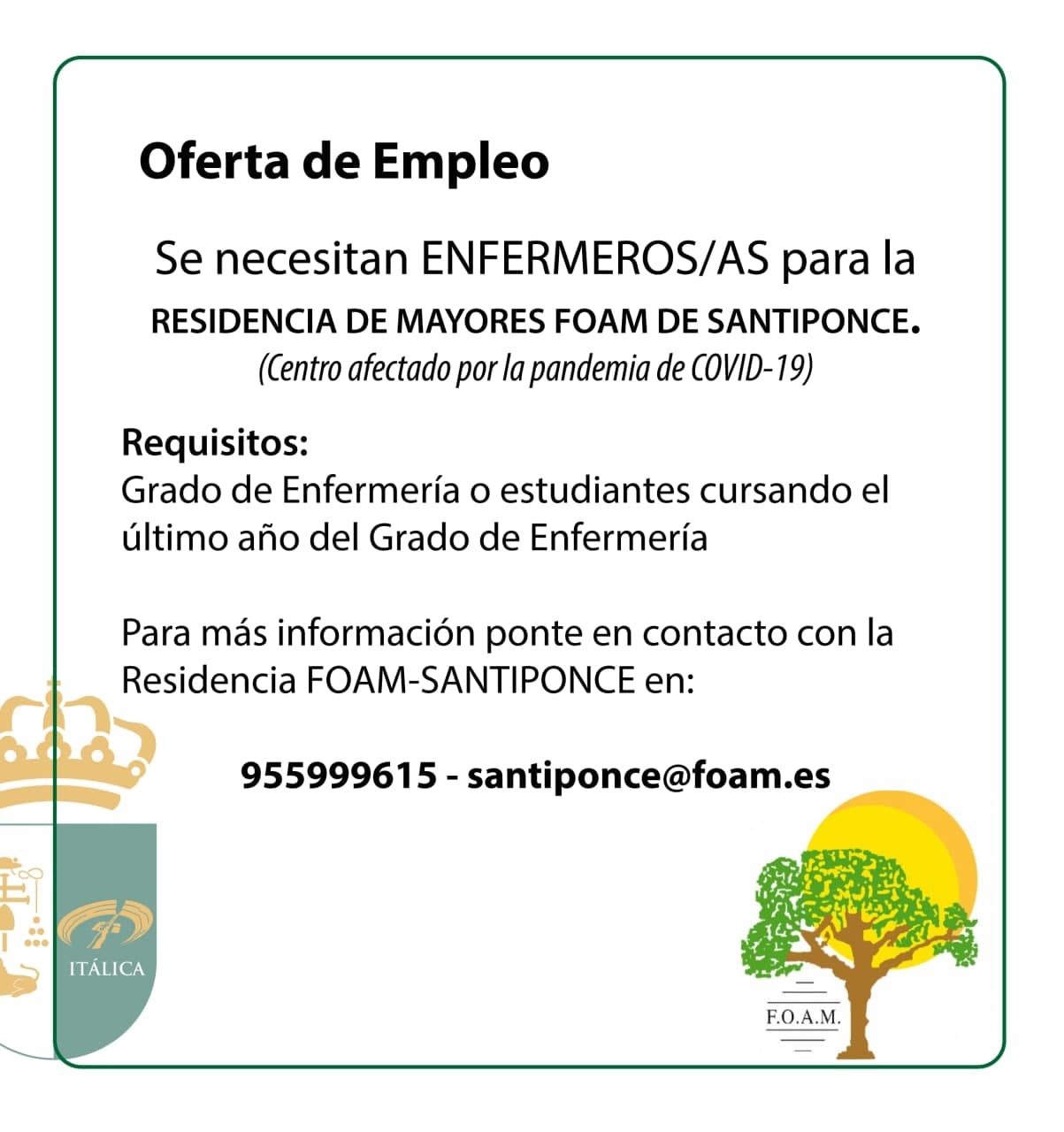 Oferta de Empleo

Se necesitan ENFERMEROS/AS para la
RESIDENCIA DE MAYORES FOAM DE SANTIPONCE.
(Centro afectado por la pandemia de COVID-19)

Requisitos:
Grado de Enfermería o estudiantes cursando el último año del Grado de Enfermería

Para más información ponte en contacto con la Residencia FOAM-SANTIPONCE en:

955999615 - santiponce@foam.es

ITÁLICA

F.O.A.M.